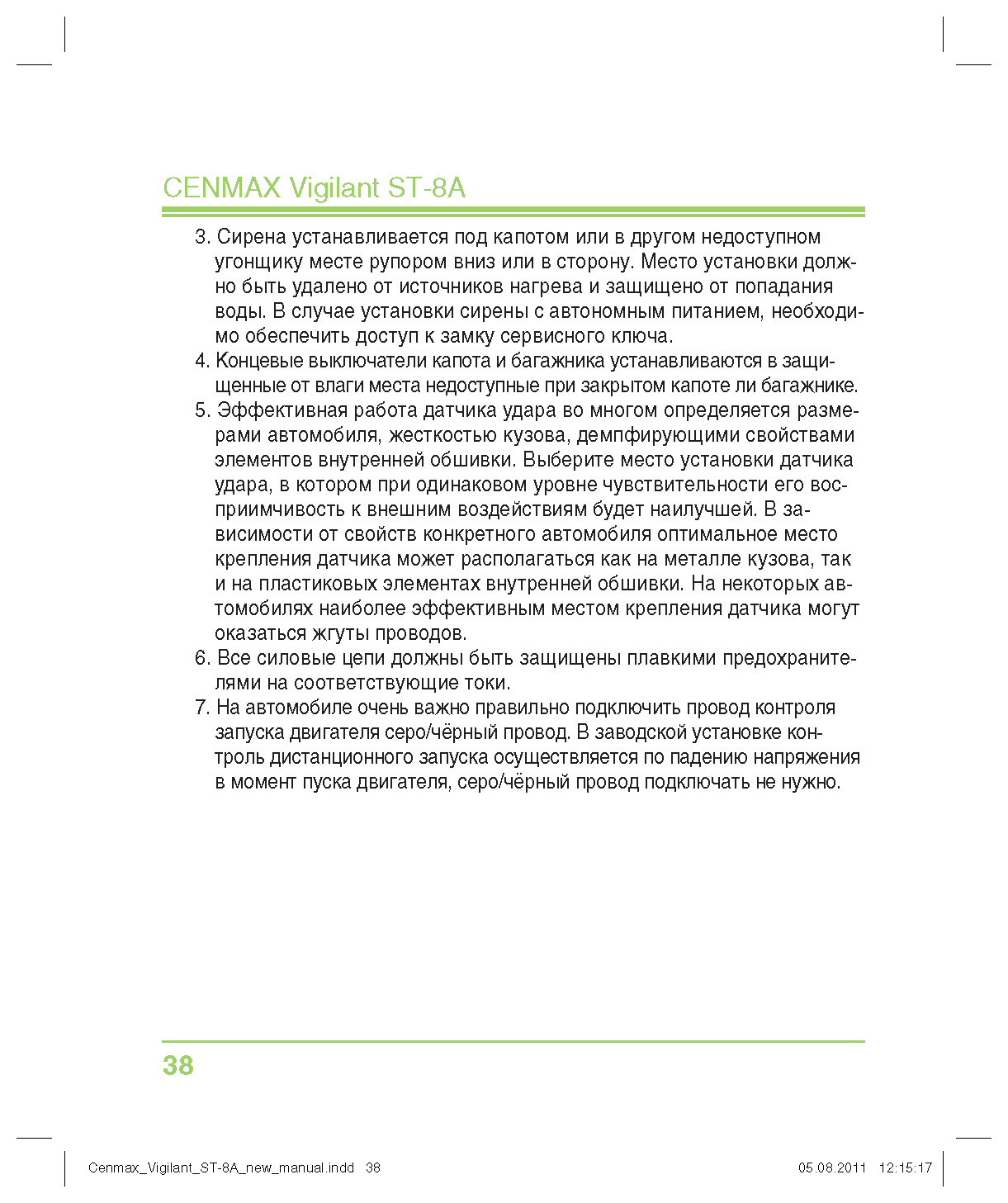 CENMAX Vigilant ST-8A

3. Сирена устанавливается под капотом или в другом недоступном угонщику месте рупором вниз или в сторону. Место установки должно быть удалено от источников нагрева и защищено от попадания воды. В случае установки сирены с автономным питанием, необходимо обеспечить доступ к замку сервисного ключа.
4. Концевые выключатели капота и багажника устанавливаются в защищенные от влаги места недоступные при закрытом капоте ли багажнике.
5. Эффективная работа датчика удара во многом определяется размерами автомобиля, жесткостью кузова, демпфирующими свойствами элементов внутренней обшивки. Выберите место установки датчика удара, в котором при одинаковом уровне чувствительности его восприимчивость к внешним воздействиям будет наилучшей. В зависимости от свойств конкретного автомобиля оптимальное место крепления датчика может располагаться как на металле кузова, так и на пластиковых элементах внутренней обшивки. На некоторых автомобилях наиболее эффективным местом крепления датчика могут оказаться жгуты проводов.
6. Все силовые цепи должны быть защищены плавкими предохранителями на соответствующие токи.
7. На автомобиле очень важно правильно подключить провод контроля запуска двигателя серо/чёрный провод. В заводской установке контроль дистанционного запуска осуществляется по падению напряжения в момент пуска двигателя, серо/чёрный провод подключать не нужно.

38

Cenmax_Vigilant_ST-8A_new_manual.indd 38 05.08.2011 12:15:17